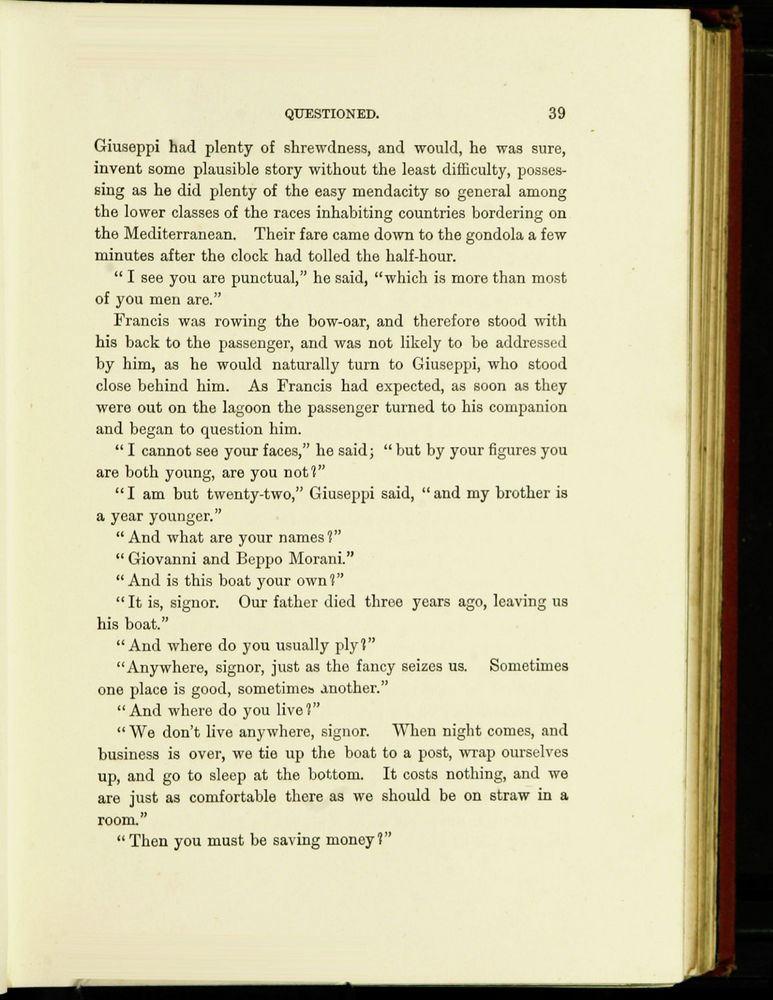 QUESTIONED. 39

Giuseppi had plenty of shrewdness, and would, he was sure, invent some plausible story without the least difficulty, possessing as he did plenty of the easy mendacity so general among the lower classes of the races inhabiting countries bordering on the Mediterranean. Their fare came down to the gondola a few minutes after the clock had tolled the half-hour.

"I see you are punctual," he said, "which is more than most of you men are."

Francis was rowing the bow-oar, and therefore stood with his back to the passenger, and was not likely to be addressed by him, as he would naturally turn to Giuseppi, who stood close behind him. As Francis had expected, as soon as they were out on the lagoon the passenger turned to his companion and began to question him.

"I cannot see your faces," he said; "but by your figures you are both young, are you not?"

"I am but twenty-two," Giuseppi said, "and my brother is a year younger."

"And what are your names?"

"Giovanni and Beppo Morani."

"And is this boat your own?"

"It is, signor. Our father died three years ago, leaving us his boat."

"And where do you usually ply?"

"Anywhere, signor, just as the fancy seizes us. Sometimes one place is good, sometimes another."

"And where do you live?"

"We don't live anywhere, signor. When night comes, and business is over, we tie up the boat to a post, wrap ourselves up, and go to sleep at the bottom. It costs nothing, and we are just as comfortable there as we should be on straw in a room."

"Then you must be saving money?"